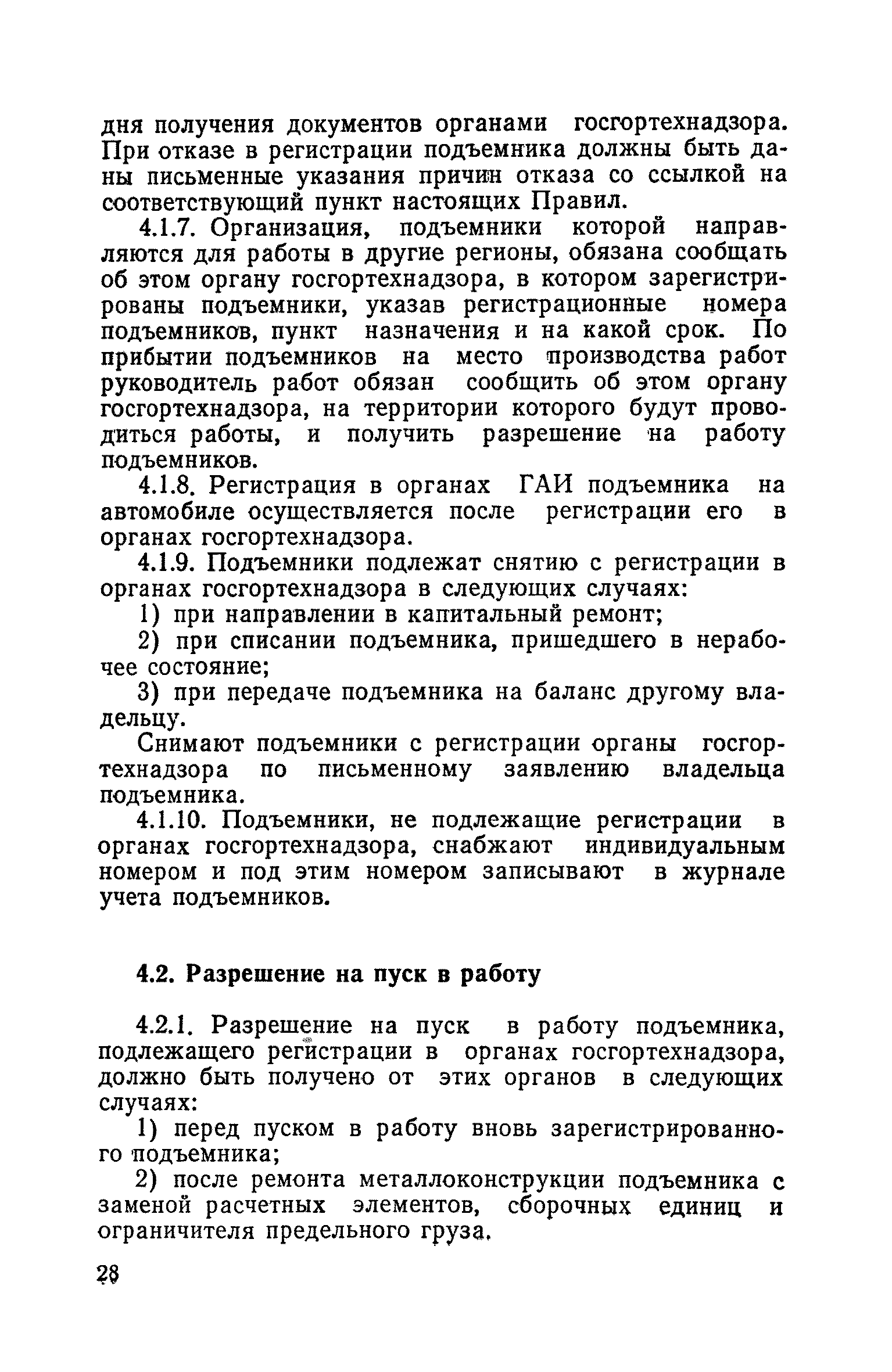 дня получения документов органами госгортехнадзора. При отказе в регистрации подъемника должны быть даны письменные указания причин отказа со ссылкой на соответствующий пункт настоящих Правил.

4.1.7. Организация, подъемники которой направляются для работы в другие регионы, обязана сообщать об этом органу госгортехнадзора, в котором зарегистрированы подъемники, указав регистрационные номера подъемников, пункт назначения и на какой срок. По прибытии подъемников на место производства работ руководитель работ обязан сообщить об этом органу госгортехнадзора, на территории которого будут проводиться работы, и получить разрешение на работу подъемников.

4.1.8. Регистрация в органах ГАИ подъемника на автомобиле осуществляется после регистрации его в органах госгортехнадзора.

4.1.9. Подъемники подлежат снятию с регистрации в органах госгортехнадзора в следующих случаях:

1) при направлении в капитальный ремонт;

2) при списании подъемника, пришедшего в нерабочее состояние;

3) при передаче подъемника на баланс другому владельцу.

Снимают подъемники с регистрации органы госгортехнадзора по письменному заявлению владельца подъемника.

4.1.10. Подъемники, не подлежащие регистрации в органах госгортехнадзора, снабжают индивидуальным номером и под этим номером записывают в журнале учета подъемников.

4.2. Разрешение на пуск в работу

4.2.1. Разрешение на пуск в работу подъемника, подлежащего регистрации в органах госгортехнадзора, должно быть получено от этих органов в следующих случаях:

1) перед пуском в работу вновь зарегистрированного подъемника;

2) после ремонта металлоконструкции подъемника с заменой расчетных элементов, сборочных единиц и ограничителя предельного груза.

28